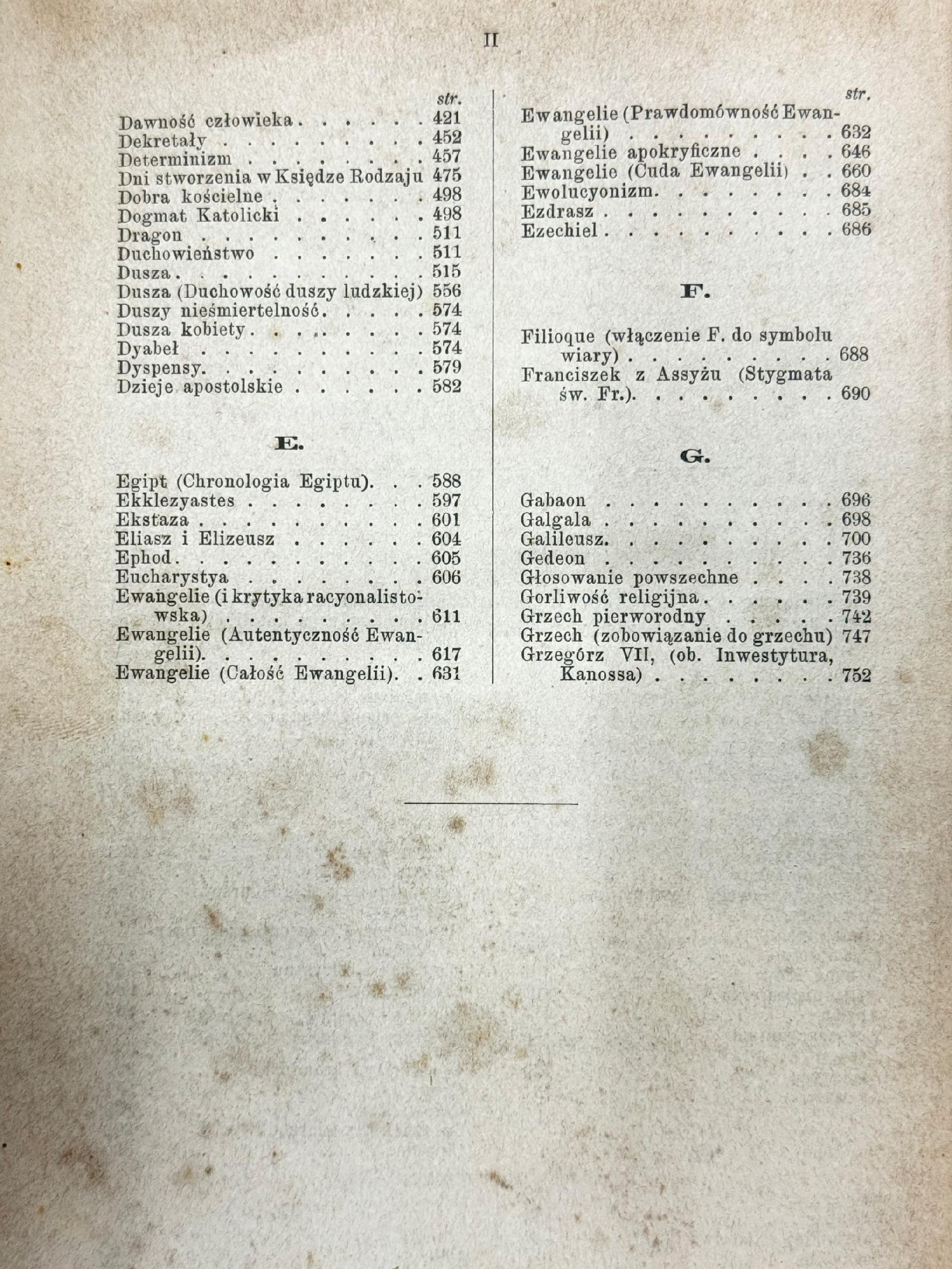 II

str.
Dawność człowieka 421
Dekretały 452
Determinizm 457
Dni stworzenia w Księdze Rodzaju 475
Dobra kościelne 498
Dogmat Katolicki 498
Dragon 511
Duchowieństwo 511
Dusza 515
Dusza (Duchowość duszy ludzkiej) 556
Duszy nieśmiertelność 574
Dusza kobiety 574
Dyabeł 574
Dyspensy 579
Dzieje apostolskie 582

E.

Egipt (Chronologia Egiptu) 588
Ekklezyastes 597
Ekstaza 601
Eliasz i Elizeusz 604
Ephod 605
Eucharystya 606
Ewangelie (i krytyka racyonalistowska) 611
Ewangelie (Autentyczność Ewangelii) 617
Ewangelie (Całość Ewangelii) 631

str.
Ewangelie (Prawdomówność Ewangelii) 632
Ewangelie apokryficzne 646
Ewangelie (Cuda Ewangelii) 660
Ewolucyonizm 684
Ezdrasz 685
Ezechiel 686

F.

Filioque (włączenie F. do symbolu wiary) 688
Franciszek z Assyżu (Stygmata św. Fr.) 690

G.

Gabaon 696
Galgala 698
Galileusz 700
Gedeon 736
Głosowanie powszechne 738
Gorliwość religijna 739
Grzech pierworodny 742
Grzech (zobowiązanie do grzechu) 747
Grzegórz VII, (ob. Inwestytura, Kanossa) 752